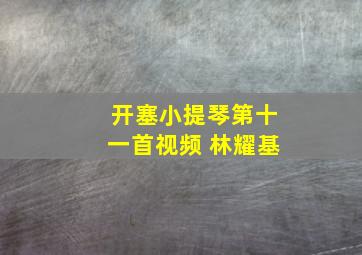 开塞小提琴第十一首视频 林耀基